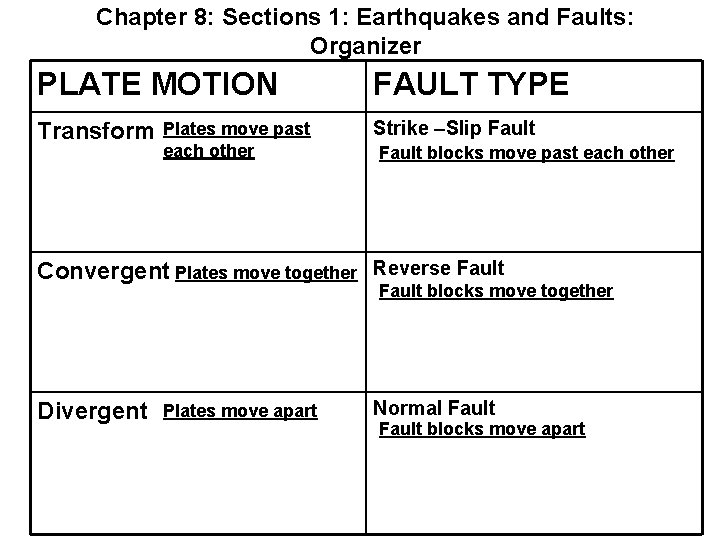 Chapter 8: Sections 1: Earthquakes and Faults: Organizer

| PLATE MOTION | FAULT TYPE |
|---|---|
| Transform Plates move past each other | Strike –Slip Fault Fault blocks move past each other |
| Convergent Plates move together | Reverse Fault Fault blocks move together |
| Divergent Plates move apart | Normal Fault Fault blocks move apart |